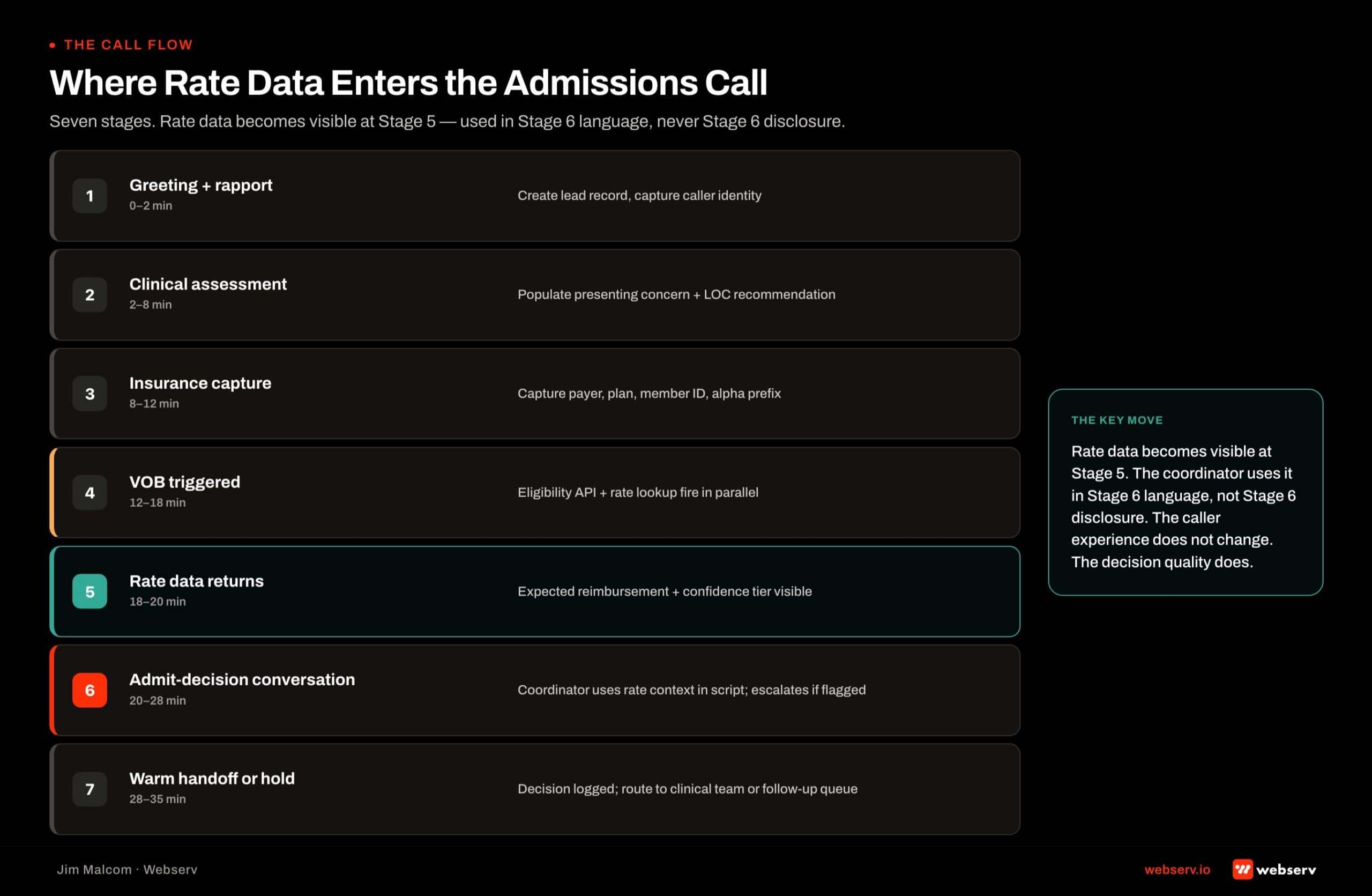 • THE CALL FLOW

Where Rate Data Enters the Admissions Call

Seven stages. Rate data becomes visible at Stage 5 — used in Stage 6 language, never Stage 6 disclosure.

1 Greeting + rapport
0–2 min
Create lead record, capture caller identity

2 Clinical assessment
2–8 min
Populate presenting concern + LOC recommendation

3 Insurance capture
8–12 min
Capture payer, plan, member ID, alpha prefix

4 VOB triggered
12–18 min
Eligibility API + rate lookup fire in parallel

5 Rate data returns
18–20 min
Expected reimbursement + confidence tier visible

6 Admit-decision conversation
20–28 min
Coordinator uses rate context in script; escalates if flagged

7 Warm handoff or hold
28–35 min
Decision logged; route to clinical team or follow-up queue

THE KEY MOVE

Rate data becomes visible at Stage 5. The coordinator uses it in Stage 6 language, not Stage 6 disclosure. The caller experience does not change. The decision quality does.

Jim Malcom · Webserv

webserv.io webserv